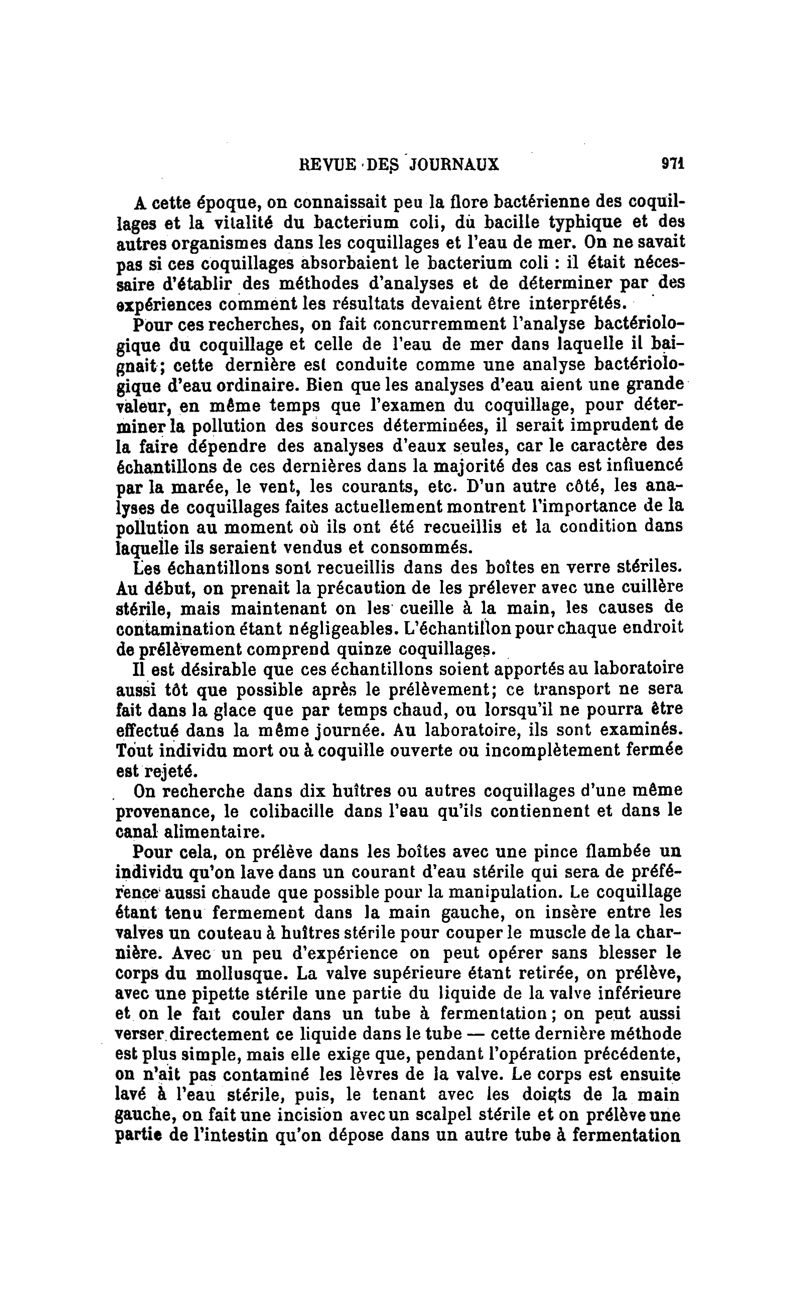 REVUE DES JOURNAUX 971

A cette époque, on connaissait peu la flore bactérienne des coquillages et la vitalité du bacterium coli, du bacille typhique et des autres organismes dans les coquillages et l'eau de mer. On ne savait pas si ces coquillages absorbaient le bacterium coli : il était nécessaire d'établir des méthodes d'analyses et de déterminer par des expériences comment les résultats devaient être interprétés.

Pour ces recherches, on fait concurremment l'analyse bactériologique du coquillage et celle de l'eau de mer dans laquelle il baignait; cette dernière est conduite comme une analyse bactériologique d'eau ordinaire. Bien que les analyses d'eau aient une grande valeur, en même temps que l'examen du coquillage, pour déterminer la pollution des sources déterminées, il serait imprudent de la faire dépendre des analyses d'eaux seules, car le caractère des échantillons de ces dernières dans la majorité des cas est influencé par la marée, le vent, les courants, etc. D'un autre côté, les analyses de coquillages faites actuellement montrent l'importance de la pollution au moment où ils ont été recueillis et la condition dans laquelle ils seraient vendus et consommés.

Les échantillons sont recueillis dans des boîtes en verre stériles. Au début, on prenait la précaution de les prélever avec une cuillère stérile, mais maintenant on les cueille à la main, les causes de contamination étant négligeables. L'échantillon pour chaque endroit de prélèvement comprend quinze coquillages.

Il est désirable que ces échantillons soient apportés au laboratoire aussi tôt que possible après le prélèvement; ce transport ne sera fait dans la glace que par temps chaud, ou lorsqu'il ne pourra être effectué dans la même journée. Au laboratoire, ils sont examinés. Tout individu mort ou à coquille ouverte ou incomplètement fermée est rejeté.

On recherche dans dix huîtres ou autres coquillages d'une même provenance, le colibacille dans l'eau qu'ils contiennent et dans le canal alimentaire.

Pour cela, on prélève dans les boîtes avec une pince flambée un individu qu'on lave dans un courant d'eau stérile qui sera de préférence aussi chaude que possible pour la manipulation. Le coquillage étant tenu fermement dans la main gauche, on insère entre les valves un couteau à huîtres stérile pour couper le muscle de la charnière. Avec un peu d'expérience on peut opérer sans blesser le corps du mollusque. La valve supérieure étant retirée, on prélève, avec une pipette stérile une partie du liquide de la valve inférieure et on le fait couler dans un tube à fermentation; on peut aussi verser directement ce liquide dans le tube — cette dernière méthode est plus simple, mais elle exige que, pendant l'opération précédente, on n'ait pas contaminé les lèvres de la valve. Le corps est ensuite lavé à l'eau stérile, puis, le tenant avec les doigts de la main gauche, on fait une incision avec un scalpel stérile et on prélève une partie de l'intestin qu'on dépose dans un autre tube à fermentation